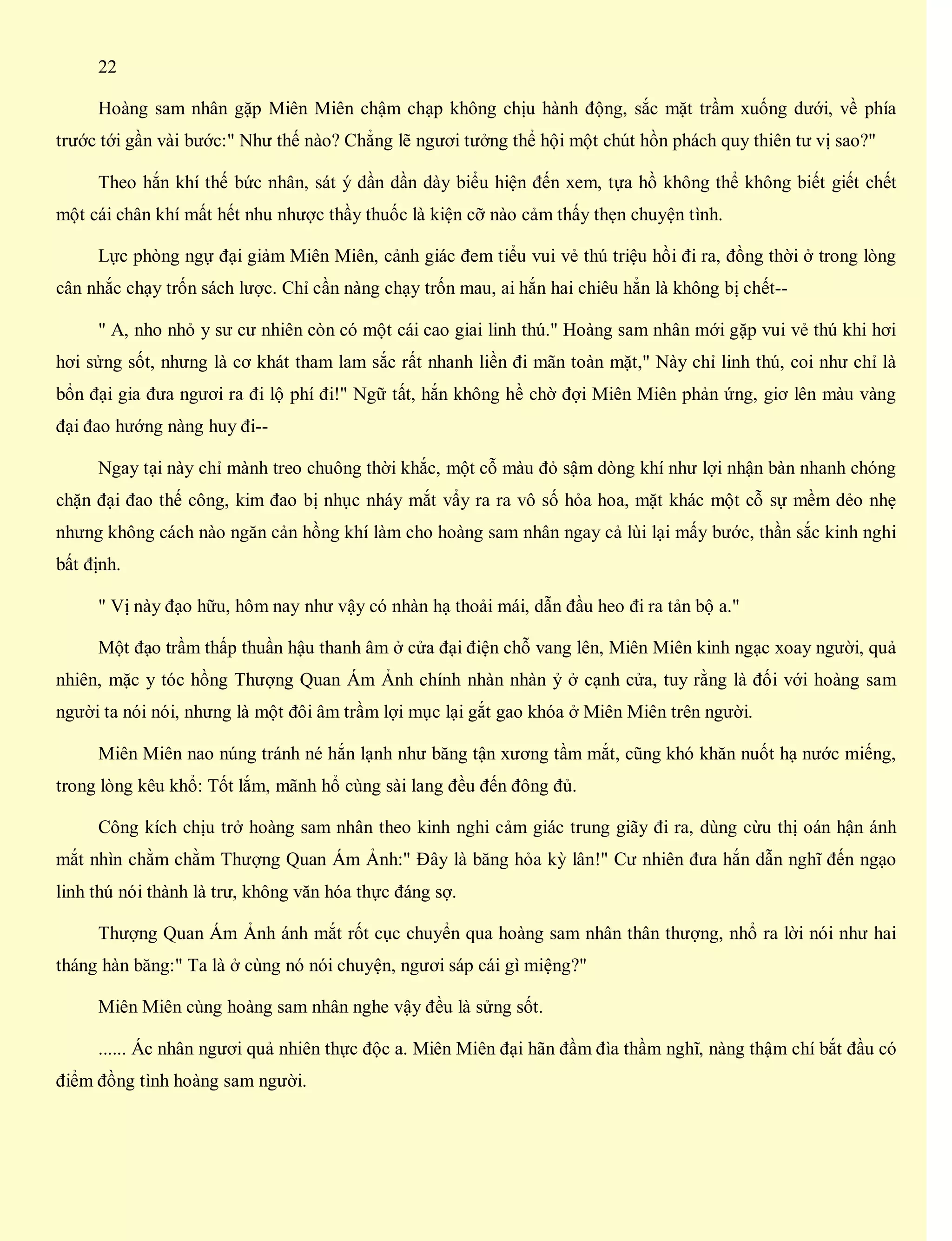 22

Hoàng sam nhân gặp Miên Miên chậm chạp không chịu hành động, sắc mặt trầm xuống dưới, về phía trước tới gần vài bước:" Như thế nào? Chẳng lẽ ngươi tưởng thể hội một chút hồn phách quy thiên tư vị sao?"

Theo hắn khí thế bức nhân, sát ý dần dần dày biểu hiện đến xem, tựa hồ không thể không biết giết chết một cái chân khí mất hết nhu nhược thầy thuốc là kiện cỡ nào cảm thấy thẹn chuyện tình.

Lực phòng ngự đại giảm Miên Miên, cảnh giác đem tiểu vui vẻ thú triệu hồi đi ra, đồng thời ở trong lòng cân nhắc chạy trốn sách lược. Chỉ cần nàng chạy trốn mau, ai hắn hai chiêu hẳn là không bị chết--

" A, nho nhỏ y sư cư nhiên còn có một cái cao giai linh thú." Hoàng sam nhân mới gặp vui vẻ thú khi hơi hơi sửng sốt, nhưng là cơ khát tham lam sắc rất nhanh liền đi mãn toàn mặt," Này chỉ linh thú, coi như chỉ là bổn đại gia đưa ngươi ra đi lộ phí đi!" Ngữ tất, hắn không hề chờ đợi Miên Miên phản ứng, giơ lên màu vàng đại đao hướng nàng huy đi--

Ngay tại này chỉ mành treo chuông thời khắc, một cỗ màu đỏ sậm dòng khí như lợi nhận bàn nhanh chóng chặn đại đao thế công, kim đao bị nhục nháy mắt vẩy ra ra vô số hỏa hoa, mặt khác một cỗ sự mềm dẻo nhẹ nhưng không cách nào ngăn cản hồng khí làm cho hoàng sam nhân ngay cả lùi lại mấy bước, thần sắc kinh nghi bất định.

" Vị này đạo hữu, hôm nay như vậy có nhàn hạ thoải mái, dẫn đầu heo đi ra tản bộ a."

Một đạo trầm thấp thuần hậu thanh âm ở cửa đại điện chỗ vang lên, Miên Miên kinh ngạc xoay người, quả nhiên, mặc y tóc hồng Thượng Quan Ám Ảnh chính nhàn nhàn ỷ ở cạnh cửa, tuy rằng là đối với hoàng sam người ta nói nói, nhưng là một đôi âm trầm lợi mục lại gắt gao khóa ở Miên Miên trên người.

Miên Miên nao núng tránh né hắn lạnh như băng tận xương tầm mắt, cũng khó khăn nuốt hạ nước miếng, trong lòng kêu khổ: Tốt lắm, mãnh hổ cùng sài lang đều đến đông đủ.

Công kích chịu trở hoàng sam nhân theo kinh nghi cảm giác trung giãy đi ra, dùng cừu thị oán hận ánh mắt nhìn chằm chằm Thượng Quan Ám Ảnh:" Đây là băng hỏa kỳ lân!" Cư nhiên đưa hắn dẫn nghĩ đến ngạo linh thú nói thành là trư, không văn hóa thực đáng sợ.

Thượng Quan Ám Ảnh ánh mắt rốt cục chuyển qua hoàng sam nhân thân thượng, nhổ ra lời nói như hai tháng hàn băng:" Ta là ở cùng nó nói chuyện, ngươi sáp cái gì miệng?"

Miên Miên cùng hoàng sam nhân nghe vậy đều là sửng sốt.

...... Ác nhân ngươi quả nhiên thực độc a. Miên Miên đại hãn đầm đìa thầm nghĩ, nàng thậm chí bắt đầu có điểm đồng tình hoàng sam người.